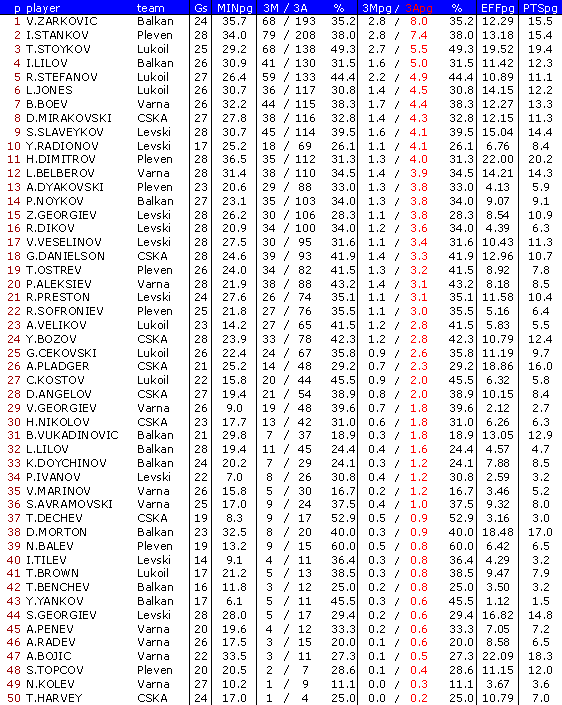 | p | player | team | Gs | MINpg | 3M / 3A | % | 3Mpg / 3Apg | % | EFFpg | PTSpg |
|---|---|---|---|---|---|---|---|---|---|---|
| 1 | V.ZARKOVIC | Balkan | 24 | 35.7 | 68 / 193 | 35.2 | 2.8 / 8.0 | 35.2 | 12.29 | 15.5 |
| 2 | I.STANKOV | Pleven | 28 | 34.0 | 79 / 208 | 38.0 | 2.8 / 7.4 | 38.0 | 13.18 | 15.4 |
| 3 | T.STOYKOV | Lukoil | 25 | 29.2 | 68 / 138 | 49.3 | 2.7 / 5.5 | 49.3 | 19.52 | 19.4 |
| 4 | I.LILOV | Balkan | 26 | 30.9 | 41 / 130 | 31.5 | 1.6 / 5.0 | 31.5 | 11.42 | 12.3 |
| 5 | R.STEFANOV | Lukoil | 27 | 26.4 | 59 / 133 | 44.4 | 2.2 / 4.9 | 44.4 | 10.89 | 11.1 |
| 6 | L.JONES | Lukoil | 26 | 30.7 | 36 / 117 | 30.8 | 1.4 / 4.5 | 30.8 | 14.15 | 12.2 |
| 7 | B.BOEV | Varna | 26 | 32.2 | 44 / 115 | 38.3 | 1.7 / 4.4 | 38.3 | 12.27 | 13.3 |
| 8 | D.MIRAKOVSKI | CSKA | 27 | 27.8 | 38 / 116 | 32.8 | 1.4 / 4.3 | 32.8 | 12.15 | 11.3 |
| 9 | S.SLAVEYKOV | Levski | 28 | 30.7 | 45 / 114 | 39.5 | 1.6 / 4.1 | 39.5 | 15.04 | 14.4 |
| 10 | Y.RADIONOV | Levski | 17 | 25.2 | 18 / 69 | 26.1 | 1.1 / 4.1 | 26.1 | 6.76 | 8.4 |
| 11 | H.DIMITROV | Pleven | 28 | 36.5 | 35 / 112 | 31.3 | 1.3 / 4.0 | 31.3 | 22.00 | 20.2 |
| 12 | L.BELBEROV | Varna | 28 | 31.4 | 38 / 110 | 34.5 | 1.4 / 3.9 | 34.5 | 14.21 | 14.3 |
| 13 | A.DYAKOVSKI | Pleven | 23 | 20.6 | 29 / 88 | 33.0 | 1.3 / 3.8 | 33.0 | 4.13 | 5.9 |
| 14 | P.NOYKOV | Balkan | 27 | 23.1 | 35 / 103 | 34.0 | 1.3 / 3.8 | 34.0 | 9.07 | 9.1 |
| 15 | Z.GEORGIEV | Levski | 28 | 26.2 | 30 / 106 | 28.3 | 1.1 / 3.8 | 28.3 | 8.54 | 10.9 |
| 16 | R.DIKOV | Levski | 28 | 20.9 | 34 / 100 | 34.0 | 1.2 / 3.6 | 34.0 | 4.39 | 6.3 |
| 17 | V.VESELINOV | Levski | 28 | 27.5 | 30 / 95 | 31.6 | 1.1 / 3.4 | 31.6 | 10.43 | 11.3 |
| 18 | G.DANIELSON | CSKA | 28 | 24.6 | 39 / 93 | 41.9 | 1.4 / 3.3 | 41.9 | 12.96 | 10.7 |
| 19 | T.OSTREV | Pleven | 26 | 24.0 | 34 / 82 | 41.5 | 1.3 / 3.2 | 41.5 | 8.92 | 7.8 |
| 20 | P.ALEKSIEV | Varna | 28 | 21.9 | 38 / 88 | 43.2 | 1.4 / 3.1 | 43.2 | 8.18 | 8.5 |
| 21 | R.PRESTON | Levski | 24 | 27.6 | 26 / 74 | 35.1 | 1.1 / 3.1 | 35.1 | 11.58 | 10.4 |
| 22 | R.SOFRONIEV | Pleven | 25 | 21.8 | 27 / 76 | 35.5 | 1.1 / 3.0 | 35.5 | 5.16 | 6.4 |
| 23 | A.VELIKOV | Lukoil | 23 | 14.2 | 27 / 65 | 41.5 | 1.2 / 2.8 | 41.5 | 5.83 | 5.5 |
| 24 | Y.BOZOV | CSKA | 28 | 23.9 | 33 / 78 | 42.3 | 1.2 / 2.8 | 42.3 | 10.79 | 12.4 |
| 25 | G.CEKOVSKI | Lukoil | 26 | 22.4 | 24 / 67 | 35.8 | 0.9 / 2.6 | 35.8 | 11.19 | 9.7 |
| 26 | A.PLADGER | CSKA | 21 | 25.2 | 14 / 48 | 29.2 | 0.7 / 2.3 | 29.2 | 18.86 | 16.0 |
| 27 | C.KOSTOV | Lukoil | 22 | 15.8 | 20 / 44 | 45.5 | 0.9 / 2.0 | 45.5 | 6.32 | 5.8 |
| 28 | D.ANGELOV | CSKA | 27 | 19.4 | 21 / 54 | 38.9 | 0.8 / 2.0 | 38.9 | 10.15 | 8.4 |
| 29 | V.GEORGIEV | Varna | 26 | 9.0 | 19 / 48 | 39.6 | 0.7 / 1.8 | 39.6 | 2.12 | 2.7 |
| 30 | H.NIKOLOV | CSKA | 23 | 17.7 | 13 / 42 | 31.0 | 0.6 / 1.8 | 31.0 | 6.26 | 6.3 |
| 31 | B.VUKADINOVIC | Balkan | 21 | 29.8 | 7 / 37 | 18.9 | 0.3 / 1.8 | 18.9 | 13.05 | 12.9 |
| 32 | L.LILOV | Balkan | 28 | 19.4 | 11 / 45 | 24.4 | 0.4 / 1.6 | 24.4 | 4.57 | 4.7 |
| 33 | K.DOYCHINOV | Balkan | 24 | 20.2 | 7 / 29 | 24.1 | 0.3 / 1.2 | 24.1 | 7.88 | 8.5 |
| 34 | P.IVANOV | Levski | 22 | 7.0 | 8 / 26 | 30.8 | 0.4 / 1.2 | 30.8 | 2.59 | 3.2 |
| 35 | V.MARINOV | Varna | 26 | 15.8 | 5 / 30 | 16.7 | 0.2 / 1.2 | 16.7 | 3.46 | 5.2 |
| 36 | S.AVRAMOVSKI | Varna | 25 | 17.0 | 9 / 24 | 37.5 | 0.4 / 1.0 | 37.5 | 9.32 | 8.0 |
| 37 | T.DECHEV | CSKA | 19 | 8.3 | 9 / 17 | 52.9 | 0.5 / 0.9 | 52.9 | 3.16 | 3.0 |
| 38 | D.MORTON | Balkan | 23 | 32.5 | 8 / 20 | 40.0 | 0.3 / 0.9 | 40.0 | 18.48 | 17.0 |
| 39 | N.BALEV | Pleven | 19 | 13.2 | 9 / 15 | 60.0 | 0.5 / 0.8 | 60.0 | 6.42 | 6.5 |
| 40 | I.TILEV | Levski | 14 | 9.1 | 4 / 11 | 36.4 | 0.3 / 0.8 | 36.4 | 4.29 | 3.2 |
| 41 | T.BROWN | Lukoil | 17 | 21.2 | 5 / 13 | 38.5 | 0.3 / 0.8 | 38.5 | 9.47 | 7.9 |
| 42 | T.BENCHEV | Balkan | 16 | 11.8 | 3 / 12 | 25.0 | 0.2 / 0.8 | 25.0 | 3.50 | 3.2 |
| 43 | Y.YANKOV | Balkan | 17 | 6.1 | 5 / 11 | 45.5 | 0.3 / 0.6 | 45.5 | 1.12 | 1.5 |
| 44 | S.GEORGIEV | Levski | 28 | 28.0 | 5 / 17 | 29.4 | 0.2 / 0.6 | 29.4 | 16.82 | 14.8 |
| 45 | A.PENEV | Varna | 20 | 19.6 | 4 / 12 | 33.3 | 0.2 / 0.6 | 33.3 | 7.05 | 7.2 |
| 46 | A.RADEV | Varna | 26 | 17.5 | 3 / 15 | 20.0 | 0.1 / 0.6 | 20.0 | 8.58 | 6.5 |
| 47 | A.BOJIC | Varna | 22 | 33.5 | 3 / 11 | 27.3 | 0.1 / 0.5 | 27.3 | 22.09 | 18.3 |
| 48 | S.TOPCOV | Pleven | 20 | 20.5 | 2 / 7 | 28.6 | 0.1 / 0.4 | 28.6 | 11.15 | 12.0 |
| 49 | N.KOLEV | Varna | 27 | 10.2 | 1 / 9 | 11.1 | 0.0 / 0.3 | 11.1 | 3.67 | 3.6 |
| 50 | T.HARVEY | CSKA | 24 | 17.0 | 1 / 4 | 25.0 | 0.0 / 0.2 | 25.0 | 10.79 | 7.0 |